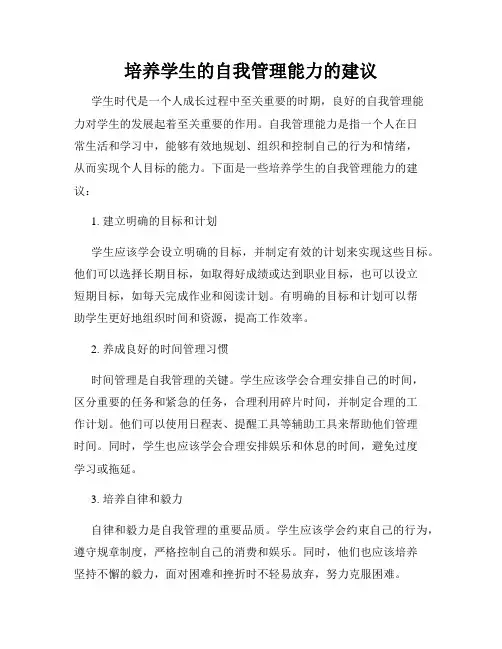 培养学生的自我管理能力的建议

学生时代是一个人成长过程中至关重要的时期，良好的自我管理能力对学生的发展起着至关重要的作用。自我管理能力是指一个人在日常生活和学习中，能够有效地规划、组织和控制自己的行为和情绪，从而实现个人目标的能力。下面是一些培养学生的自我管理能力的建议：

1. 建立明确的目标和计划

学生应该学会设立明确的目标，并制定有效的计划来实现这些目标。他们可以选择长期目标，如取得好成绩或达到职业目标，也可以设立短期目标，如每天完成作业和阅读计划。有明确的目标和计划可以帮助学生更好地组织时间和资源，提高工作效率。

2. 养成良好的时间管理习惯

时间管理是自我管理的关键。学生应该学会合理安排自己的时间，区分重要的任务和紧急的任务，合理利用碎片时间，并制定合理的工作计划。他们可以使用日程表、提醒工具等辅助工具来帮助他们管理时间。同时，学生也应该学会合理安排娱乐和休息的时间，避免过度学习或拖延。

3. 培养自律和毅力

自律和毅力是自我管理的重要品质。学生应该学会约束自己的行为，遵守规章制度，严格控制自己的消费和娱乐。同时，他们也应该培养坚持不懈的毅力，面对困难和挫折时不轻易放弃，努力克服困难。